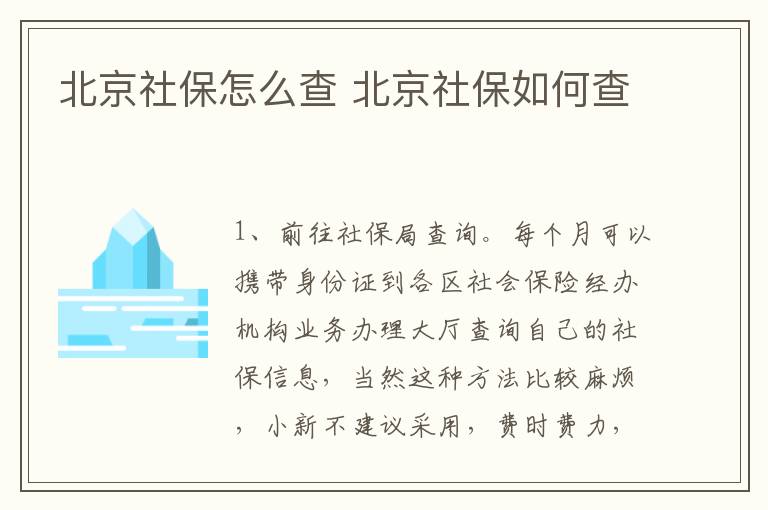 北京社保怎么查 北京社保如何查

1、前往社保局查询。每个月可以携带身份证到各区社会保险经办机构业务办理大厅查询自己的社保信息，当然这种方法比较麻烦，小新不建议采用，费时费力，